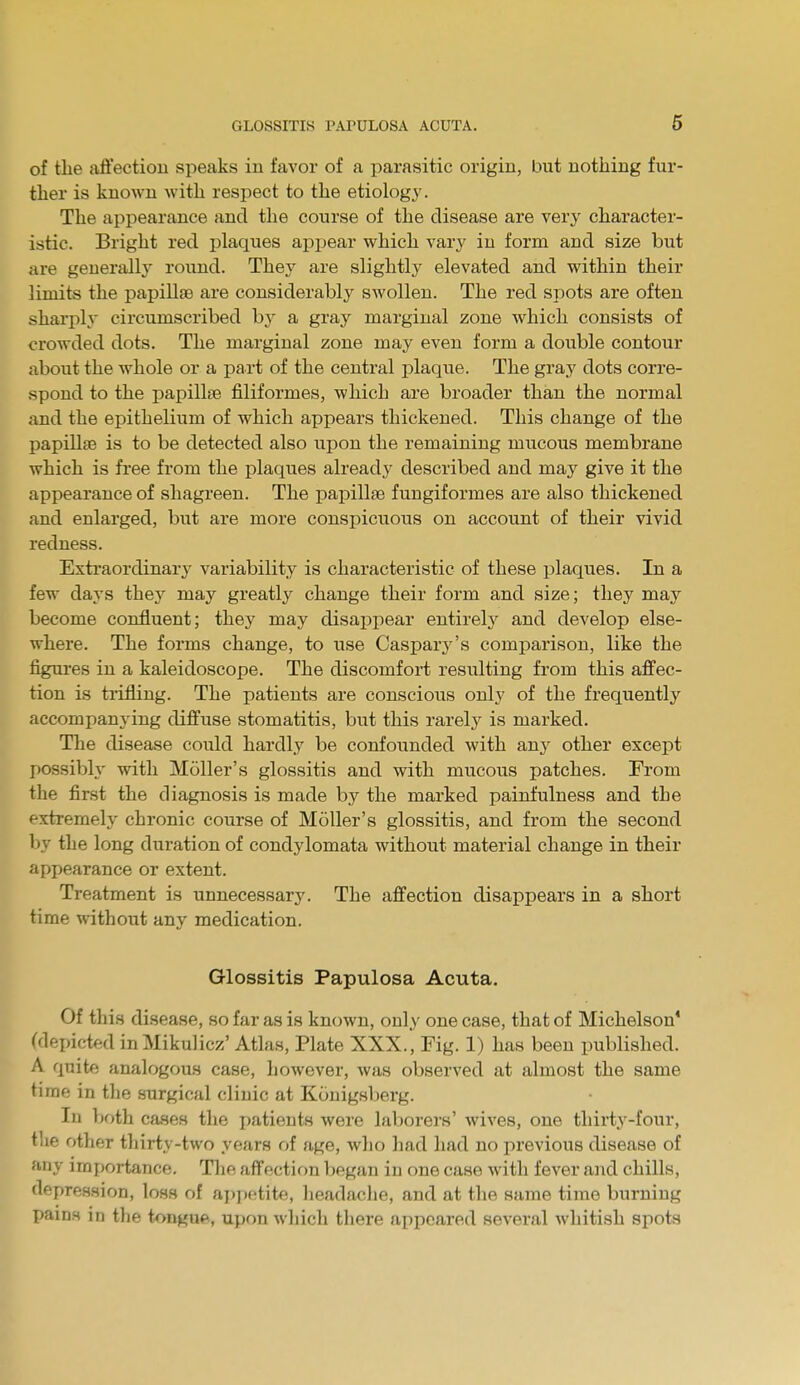 GLOSSITIS PAPULOSA ACUTA. 5

of the affection speaks in favor of a parasitic origin, but nothing further is known with respect to the etiology.

The appearance and the course of the disease are very characteristic. Bright red plaques appear which vary in form and size but are generally round. They are slightly elevated and within their limits the papillæ are considerably swollen. The red spots are often sharply circumscribed by a gray marginal zone which consists of crowded dots. The marginal zone may even form a double contour about the whole or a part of the central plaque. The gray dots correspond to the papillæ filiformes, which are broader than the normal and the epithelium of which appears thickened. This change of the papillæ is to be detected also upon the remaining mucous membrane which is free from the plaques already described and may give it the appearance of shagreen. The papillæ fungiformes are also thickened and enlarged, but are more conspicuous on account of their vivid redness.

Extraordinary variability is characteristic of these plaques. In a few days they may greatly change their form and size; they may become confluent; they may disappear entirely and develop elsewhere. The forms change, to use Caspary's comparison, like the figures in a kaleidoscope. The discomfort resulting from this affection is trifling. The patients are conscious only of the frequently accompanying diffuse stomatitis, but this rarely is marked.

The disease could hardly be confounded with any other except possibly with Möller's glossitis and with mucous patches. From the first the diagnosis is made by the marked painfulness and the extremely chronic course of Möller's glossitis, and from the second by the long duration of condylomata without material change in their appearance or extent.

Treatment is unnecessary. The affection disappears in a short time without any medication.

Glossitis Papulosa Acuta.

Of this disease, so far as is known, only one case, that of Michelson⁴ (depicted in Mikulicz' Atlas, Plate XXX., Fig. 1) has been published. A quite analogous case, however, was observed at almost the same time in the surgical clinic at Königsberg.

In both cases the patients were laborers' wives, one thirty-four, the other thirty-two years of age, who had had no previous disease of any importance. The affection began in one case with fever and chills, depression, loss of appetite, headache, and at the same time burning pains in the tongue, upon which there appeared several whitish spots